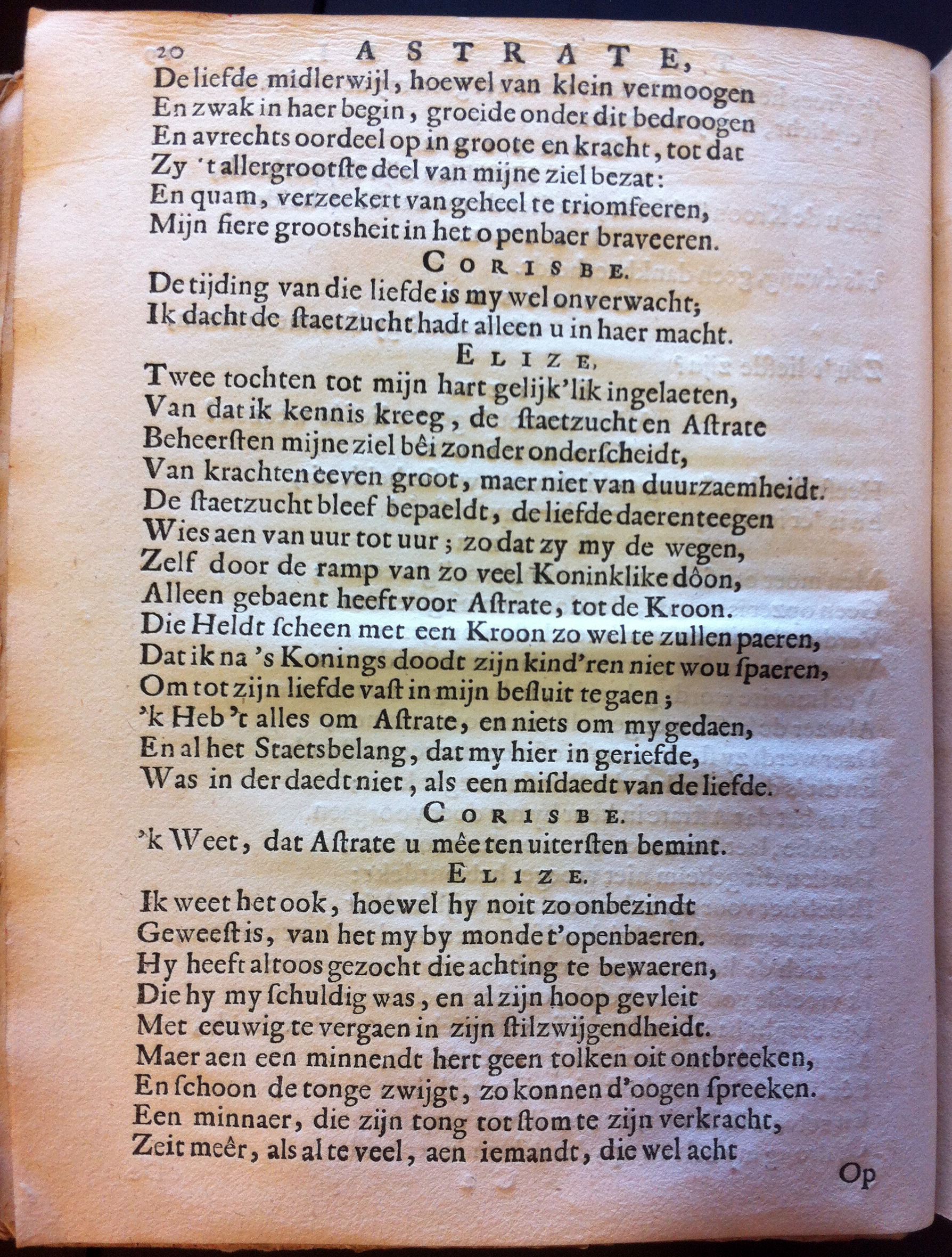 20 ASTRATE,

De liefde midlerwijl, hoewel van klein vermoogen
En zwak in haer begin, groeide onder dit bedroogen
En avrechts oordeel op in groote en kracht, tot dat
Zy 't allergrootste deel van mijne ziel bezat:
En quam, verzeekert van geheel te triomfeeren,
Mijn fiere grootsheit in het openbaer braveeren.

CORISBE.

De tijding van die liefde is my wel onverwacht;
Ik dacht de staetzucht hadt alleen u in haer macht.

ELIZE.

Twee tochten tot mijn hart gelijk'lik ingelaeten,
Van dat ik kennis kreeg, de staetzucht en Astrate
Beheersten mijne ziel bêi zonder onderscheidt,
Van krachten eeven groot, maer niet van duurzaemheidt.
De staetzucht bleef bepaeldt, de liefde daerenteegen
Wies aen van uur tot uur; zo dat zy my de wegen,
Zelf door de ramp van zo veel Koninklike dôon,
Alleen gebaent heeft voor Astrate, tot de Kroon.
Die Heldt scheen met een Kroon zo wel te zullen paeren,
Dat ik na 's Konings doodt zijn kind'ren niet wou spaeren,
Om tot zijn liefde vast in mijn besluit te gaen;
'k Heb 't alles om Astrate, en niets om my gedaen,
En al het Staetsbelang, dat my hier in geriefde,
Was in der daedt niet, als een misdaedt van de liefde.

CORISBE.

'k Weet, dat Astrate u mêe ten uitersten bemint.

ELIZE.

Ik weet het ook, hoewel hy noit zo onbezindt
Geweest is, van het my by monde t'openbaeren.
Hy heeft altoos gezocht die achting te bewaeren,
Die hy my schuldig was, en al zijn hoop gevleit
Met eeuwig te vergaen in zijn stilzwijgendheidt.
Maer aen een minnendt hert geen tolken oit ontbreeken,
En schoon de tonge zwijgt, zo konnen d'oogen spreeken.
Een minnaer, die zijn tong tot stom te zijn verkracht,
Zeit meêr, als al te veel, aen iemandt, die wel acht

Op